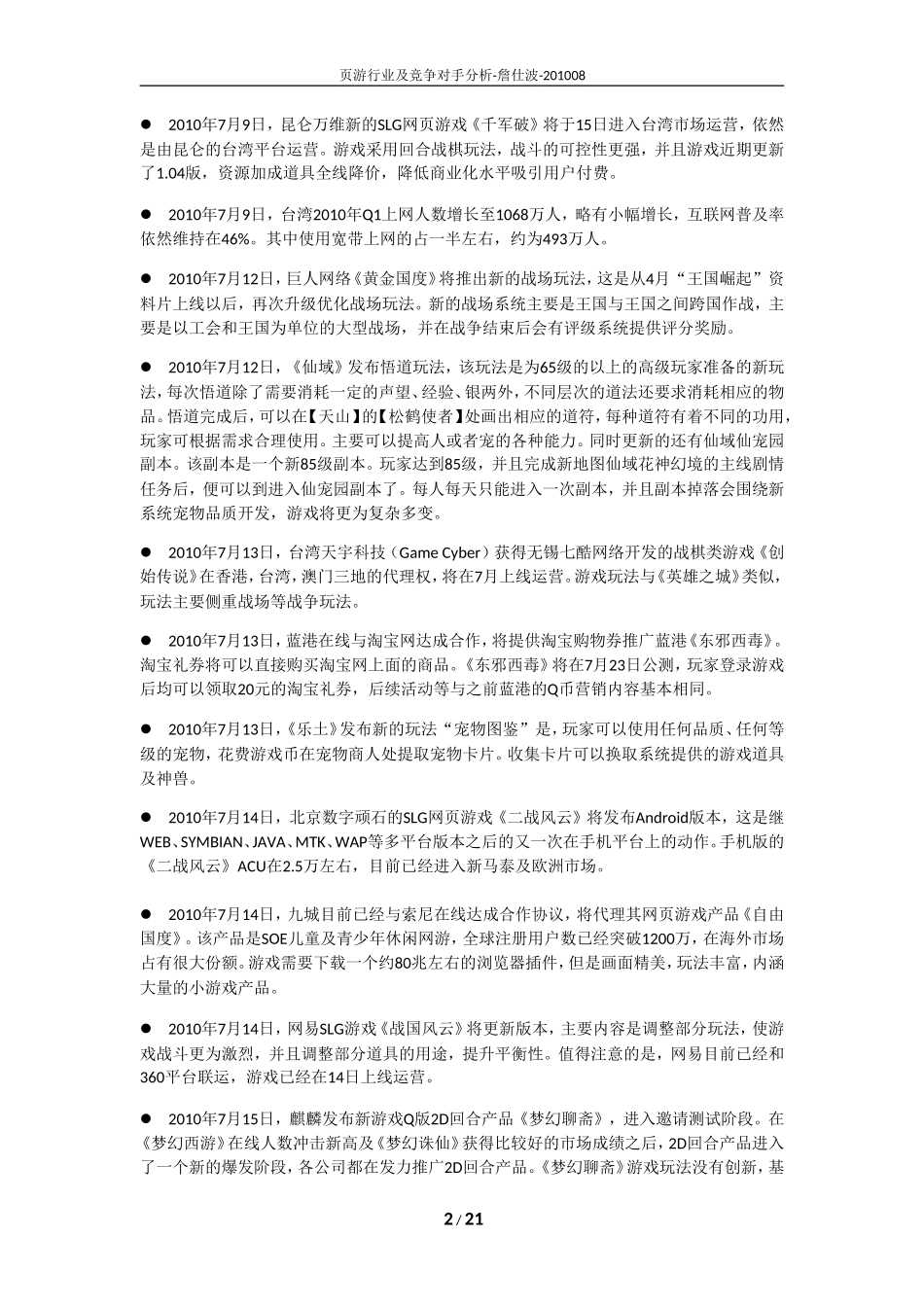 页游行业及竞争对手分析-詹仕波-201008

● 2010年7月9日，昆仑万维新的SLG网页游戏《千军破》将于15日进入台湾市场运营，依然是由昆仑的台湾平台运营。游戏采用回合战棋玩法，战斗的可控性更强，并且游戏近期更新了1.04版，资源加成道具全线降价，降低商业化水平吸引用户付费。

● 2010年7月9日，台湾2010年Q1上网人数增长至1068万人，略有小幅增长，互联网普及率依然维持在46%。其中使用宽带上网的占一半左右，约为493万人。

● 2010年7月12日，巨人网络《黄金国度》将推出新的战场玩法，这是从4月“王国崛起”资料片上线以后，再次升级优化战场玩法。新的战场系统主要是王国与王国之间跨国作战，主要是以工会和王国为单位的大型战场，并在战争结束后会有评级系统提供评分奖励。

● 2010年7月12日，《仙域》发布悟道玩法，该玩法是为65级的以上的高级玩家准备的新玩法，每次悟道除了需要消耗一定的声望、经验、银两外，不同层次的道法还要求消耗相应的物品。悟道完成后，可以在【天山】的【松鹤使者】处画出相应的道符，每种道符有着不同的功用，玩家可根据需求合理使用。主要可以提高人或者宠的各种能力。同时更新的还有仙域仙宠园副本。该副本是一个新85级副本。玩家达到85级，并且完成新地图仙域花神幻境的主线剧情任务后，便可以到进入仙宠园副本了。每人每天只能进入一次副本，并且副本掉落会围绕新系统宠物品质开发，游戏将更为复杂多变。

● 2010年7月13日，台湾天宇科技（Game Cyber）获得无锡七酷网络开发的战棋类游戏《创始传说》在香港，台湾，澳门三地的代理权，将在7月上线运营。游戏玩法与《英雄之城》类似，玩法主要侧重战场等战争玩法。

● 2010年7月13日，蓝港在线与淘宝网达成合作，将提供淘宝购物券推广蓝港《东邪西毒》。淘宝礼券将可以直接购买淘宝网上面的商品。《东邪西毒》将在7月23日公测，玩家登录游戏后均可以领取20元的淘宝礼券，后续活动等与之前蓝港的Q币营销内容基本相同。

● 2010年7月13日，《乐土》发布新的玩法“宠物图鉴”是，玩家可以使用任何品质、任何等级的宠物，花费游戏币在宠物商人处提取宠物卡片。收集卡片可以换取系统提供的游戏道具及神兽。

● 2010年7月14日，北京数字顽石的SLG网页游戏《二战风云》将发布Android版本，这是继WEB、SYMBIAN、JAVA、MTK、WAP等多平台版本之后的又一次在手机平台上的动作。手机版的《二战风云》ACU在2.5万左右，目前已经进入新马泰及欧洲市场。

● 2010年7月14日，九城目前已经与索尼在线达成合作协议，将代理其网页游戏产品《自由国度》。该产品是SOE儿童及青少年休闲网游，全球注册用户数已经突破1200万，在海外市场占有很大份额。游戏需要下载一个约80兆左右的浏览器插件，但是画面精美，玩法丰富，内涵大量的小游戏产品。

● 2010年7月14日，网易SLG游戏《战国风云》将更新版本，主要内容是调整部分玩法，使游戏战斗更为激烈，并且调整部分道具的用途，提升平衡性。值得注意的是，网易目前已经和360平台联运，游戏已经在14日上线运营。

● 2010年7月15日，麒麟发布新游戏Q版2D回合产品《梦幻聊斋》，进入邀请测试阶段。在《梦幻西游》在线人数冲击新高及《梦幻诛仙》获得比较好的市场成绩之后，2D回合产品进入了一个新的爆发阶段，各公司都在发力推广2D回合产品。《梦幻聊斋》游戏玩法没有创新，基

2 / 21